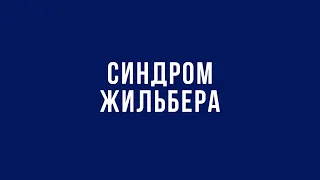 СИНДРОМ
ЖИЛЬБЕРА